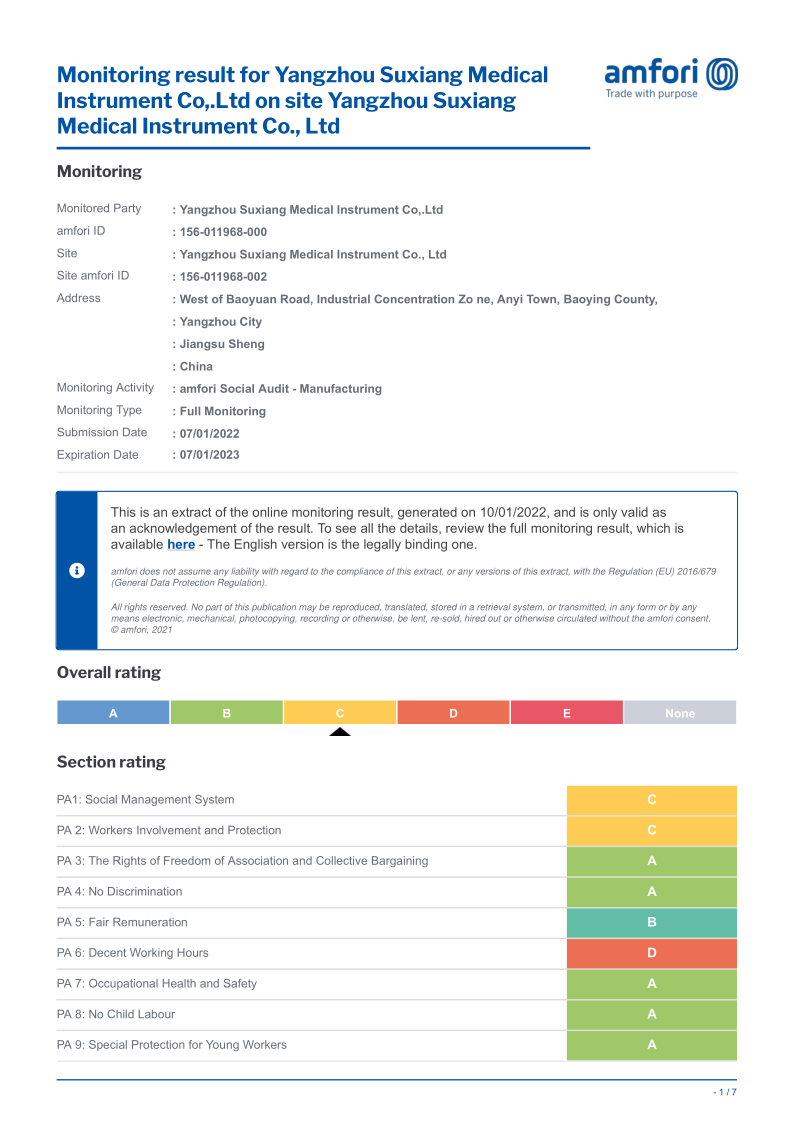 Monitoring result for Yangzhou Suxiang Medical Instrument Co,.Ltd on site Yangzhou Suxiang Medical Instrument Co., Ltd

amfori
Trade with purpose

Monitoring

| | |
|---|---|
| Monitored Party | : Yangzhou Suxiang Medical Instrument Co,.Ltd |
| amfori ID | : 156-011968-000 |
| Site | : Yangzhou Suxiang Medical Instrument Co., Ltd |
| Site amfori ID | : 156-011968-002 |
| Address | : West of Baoyuan Road, Industrial Concentration Zo ne, Anyi Town, Baoying County, |
| | : Yangzhou City |
| | : Jiangsu Sheng |
| | : China |
| Monitoring Activity | : amfori Social Audit - Manufacturing |
| Monitoring Type | : Full Monitoring |
| Submission Date | : 07/01/2022 |
| Expiration Date | : 07/01/2023 |

This is an extract of the online monitoring result, generated on 10/01/2022, and is only valid as an acknowledgement of the result. To see all the details, review the full monitoring result, which is available here - The English version is the legally binding one.

amfori does not assume any liability with regard to the compliance of this extract, or any versions of this extract, with the Regulation (EU) 2016/679 (General Data Protection Regulation).

All rights reserved. No part of this publication may be reproduced, translated, stored in a retrieval system, or transmitted, in any form or by any means electronic, mechanical, photocopying, recording or otherwise, be lent, re-sold, hired out or otherwise circulated without the amfori consent. © amfori, 2021

Overall rating

| A | B | C | D | E | None |
|---|---|---|---|---|---|

Section rating

| | |
|---|---|
| PA1: Social Management System | C |
| PA 2: Workers Involvement and Protection | C |
| PA 3: The Rights of Freedom of Association and Collective Bargaining | A |
| PA 4: No Discrimination | A |
| PA 5: Fair Remuneration | B |
| PA 6: Decent Working Hours | D |
| PA 7: Occupational Health and Safety | A |
| PA 8: No Child Labour | A |
| PA 9: Special Protection for Young Workers | A |

- 1 / 7